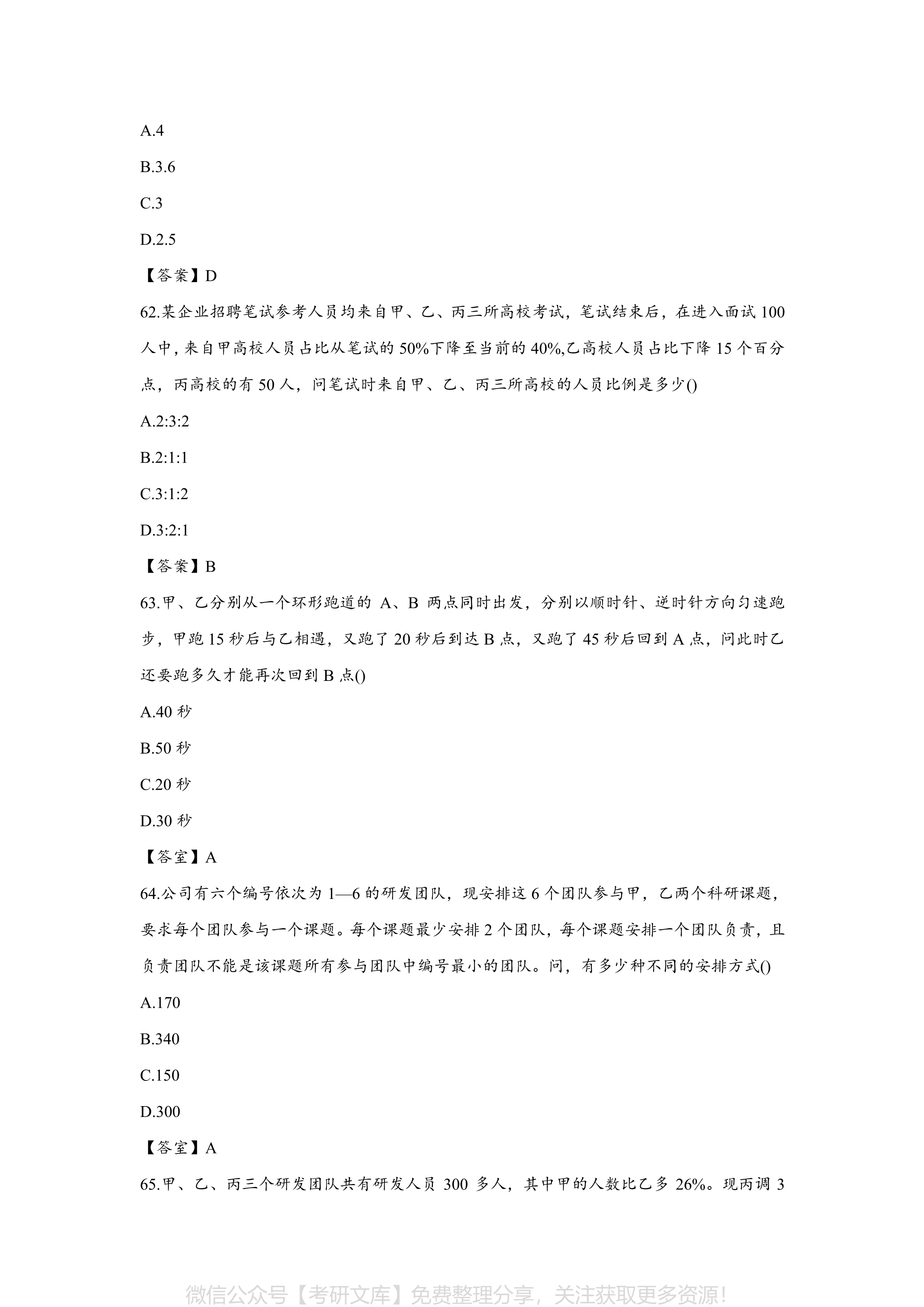 A.4

B.3.6

C.3

D.2.5

【答案】D

62.某企业招聘笔试参考人员均来自甲、乙、丙三所高校考试，笔试结束后，在进入面试 100 人中，来自甲高校人员占比从笔试的 50%下降至当前的 40%,乙高校人员占比下降 15 个百分点，丙高校的有 50 人，问笔试时来自甲、乙、丙三所高校的人员比例是多少()

A.2:3:2

B.2:1:1

C.3:1:2

D.3:2:1

【答案】B

63.甲、乙分别从一个环形跑道的 A、B 两点同时出发，分别以顺时针、逆时针方向匀速跑步，甲跑 15 秒后与乙相遇，又跑了 20 秒后到达 B 点，又跑了 45 秒后回到 A 点，问此时乙还要跑多久才能再次回到 B 点()

A.40 秒

B.50 秒

C.20 秒

D.30 秒

【答室】A

64.公司有六个编号依次为 1—6 的研发团队，现安排这 6 个团队参与甲，乙两个科研课题，要求每个团队参与一个课题。每个课题最少安排 2 个团队，每个课题安排一个团队负责，且负责团队不能是该课题所有参与团队中编号最小的团队。问，有多少种不同的安排方式()

A.170

B.340

C.150

D.300

【答室】A

65.甲、乙、丙三个研发团队共有研发人员 300 多人，其中甲的人数比乙多 26%。现丙调 3

微信公众号【考研文库】免费整理分享，关注获取更多资源!